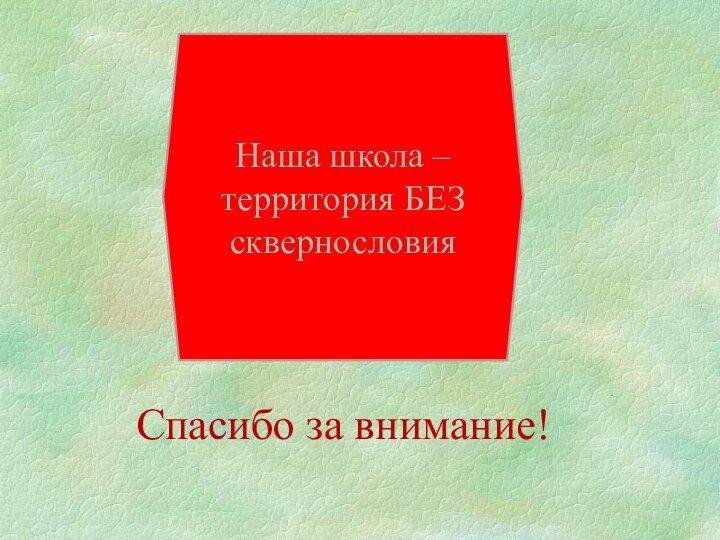 Наша школа – территория БЕЗ сквернословия

Спасибо за внимание!